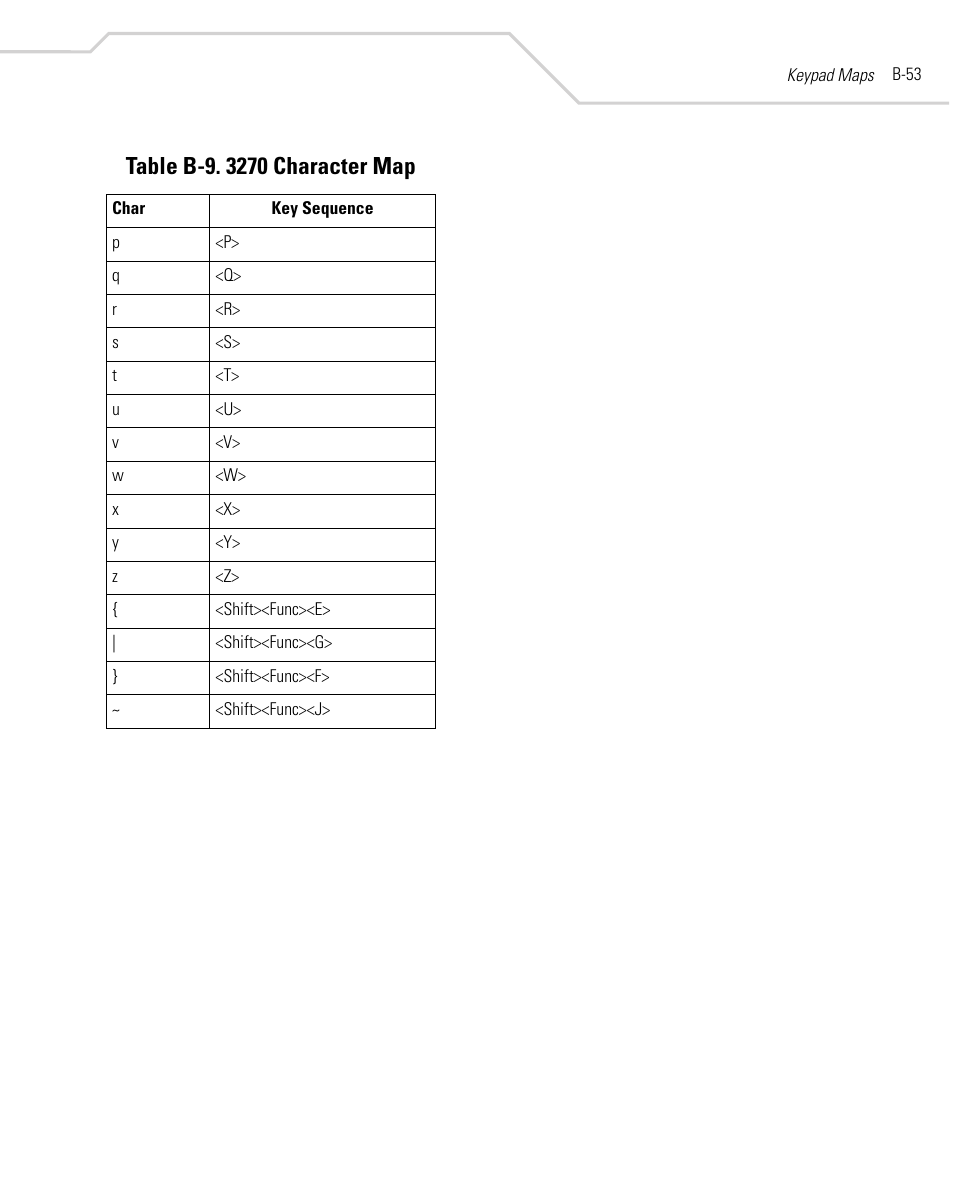 Keypad Maps B-53

Table B-9. 3270 Character Map

| Char | Key Sequence |
|---|---|
| p | <P> |
| q | <Q> |
| r | <R> |
| s | <S> |
| t | <T> |
| u | <U> |
| v | <V> |
| w | <W> |
| x | <X> |
| y | <Y> |
| z | <Z> |
| { | <Shift><Func><E> |
| \| | <Shift><Func><G> |
| } | <Shift><Func><F> |
| ~ | <Shift><Func><J> |